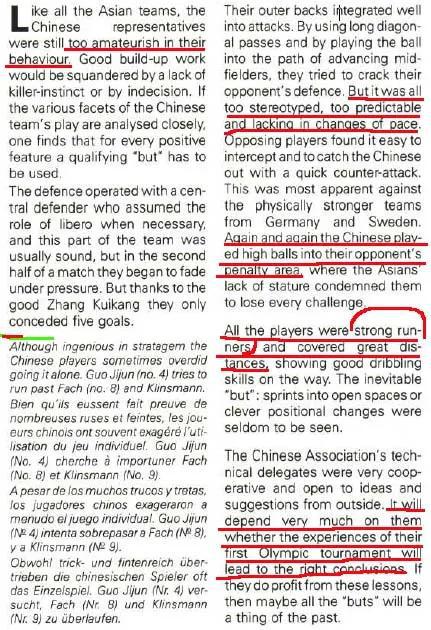 Like all the Asian teams, the Chinese representatives were still too amateurish in their behaviour. Good build-up work would be squandered by a lack of killer-instinct or by indecision. If the various facets of the Chinese team's play are analysed closely, one finds that for every positive feature a qualifying "but" has to be used.

The defence operated with a central defender who assumed the role of libero when necessary, and this part of the team was usually sound, but in the second half of a match they began to fade under pressure. But thanks to the good Zhang Kuikang they only conceded five goals.

Although ingenious in stratagem the Chinese players sometimes overdid going it alone. Guo Jijun (no. 4) tries to run past Fach (no. 8) and Klinsmann.

Bien qu'ils eussent fait preuve de nombreuses ruses et feintes, les joueurs chinois ont souvent exagéré l'utilisation du jeu individuel. Guo Jijun (No. 4) cherche à importuner Fach (No. 8) et Klinsmann (No. 9).

A pesar de los muchos trucos y tretas, los jugadores chinos exageraron a menudo el juego individual. Guo Jijun (Nº 4) intenta sobrepasar a Fach (Nº 8), y a Klinsmann (Nº 9).

Obwohl trick- und fintenreich übertrieben die chinesischen Spieler oft das Einzelspiel. Guo Jijun (Nr. 4) versucht, Fach (Nr. 8) und Klinsmann (Nr. 9) zu überlaufen.

Their outer backs integrated well into attacks. By using long diagonal passes and by playing the ball into the path of advancing midfielders, they tried to crack their opponent's defence. But it was all too stereotyped, too predictable and lacking in changes of pace. Opposing players found it easy to intercept and to catch the Chinese out with a quick counter-attack. This was most apparent against the physically stronger teams from Germany and Sweden. Again and again the Chinese played high balls into their opponent's penalty area, where the Asians' lack of stature condemned them to lose every challenge.

All the players were strong runners and covered great distances, showing good dribbling skills on the way. The inevitable "but": sprints into open spaces or clever positional changes were seldom to be seen.

The Chinese Association's technical delegates were very cooperative and open to ideas and suggestions from outside. It will depend very much on them whether the experiences of their first Olympic tournament will lead to the right conclusions. If they do profit from these lessons, then maybe all the "buts" will be a thing of the past.